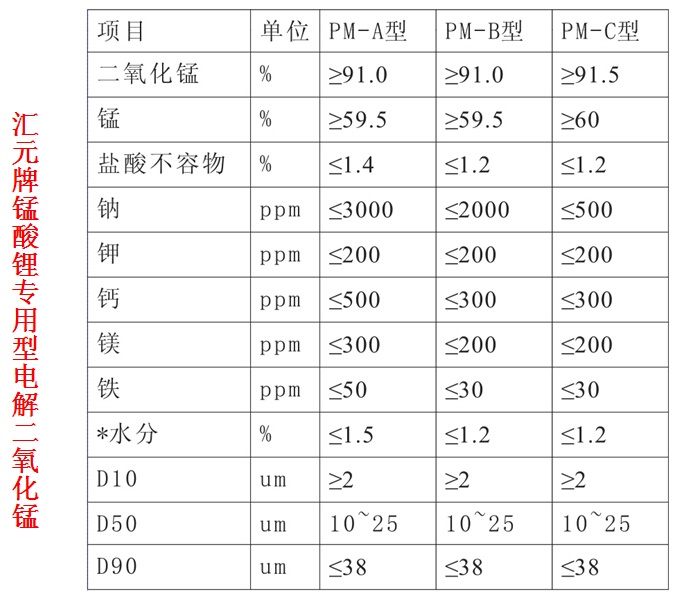 汇元牌锰酸锂专用型电解二氧化锰

| 项目 | 单位 | PM-A型 | PM-B型 | PM-C型 |
|---|---|---|---|---|
| 二氧化锰 | % | ≥91.0 | ≥91.0 | ≥91.5 |
| 锰 | % | ≥59.5 | ≥59.5 | ≥60 |
| 盐酸不容物 | % | ≤1.4 | ≤1.2 | ≤1.2 |
| 钠 | ppm | ≤3000 | ≤2000 | ≤500 |
| 钾 | ppm | ≤200 | ≤200 | ≤200 |
| 钙 | ppm | ≤500 | ≤300 | ≤300 |
| 镁 | ppm | ≤300 | ≤200 | ≤200 |
| 铁 | ppm | ≤50 | ≤30 | ≤30 |
| *水分 | % | ≤1.5 | ≤1.2 | ≤1.2 |
| D10 | um | ≥2 | ≥2 | ≥2 |
| D50 | um | 10~25 | 10~25 | 10~25 |
| D90 | um | ≤38 | ≤38 | ≤38 |